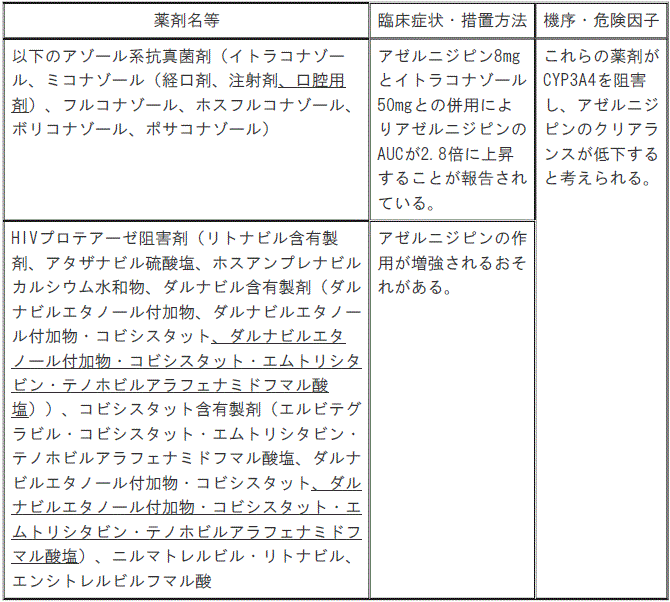 | 薬剤名等 | 臨床症状・措置方法 | 機序・危険因子 |
|---|---|---|
| 以下のアゾール系抗真菌剤（イトラコナゾール、ミコナゾール（経口剤、注射剤、口腔用剤）、フルコナゾール、ホスフルコナゾール、ボリコナゾール、ポサコナゾール） | アゼルニジピン8mgとイトラコナゾール50mgとの併用によりアゼルニジピンのAUCが2.8倍に上昇することが報告されている。 | これらの薬剤がCYP3A4を阻害し、アゼルニジピンのクリアランスが低下すると考えられる。 |
| HIVプロテアーゼ阻害剤（リトナビル含有製剤、アタザナビル硫酸塩、ホスアンプレナビルカルシウム水和物、ダルナビル含有製剤（ダルナビルエタノール付加物、ダルナビルエタノール付加物・コビシスタット、ダルナビルエタノール付加物・コビシスタット・エムトリシタビン・テノホビルアラフェナミドフマル酸塩））、コビシスタット含有製剤（エルビテグラビル・コビシスタット・エムトリシタビン・テノホビルアラフェナミドフマル酸塩、ダルナビルエタノール付加物・コビシスタット、ダルナビルエタノール付加物・コビシスタット・エムトリシタビン・テノホビルアラフェナミドフマル酸塩）、ニルマトレルビル・リトナビル、エンシトレルビルフマル酸 | アゼルニジピンの作用が増強されるおそれがある。 | |